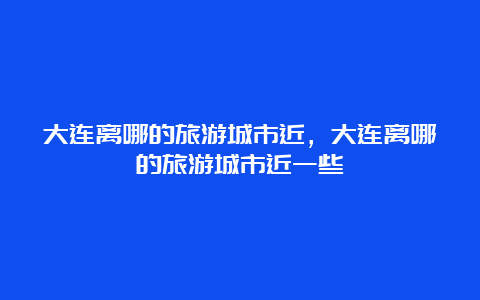 大连离哪的旅游城市近，大连离哪的旅游城市近一些